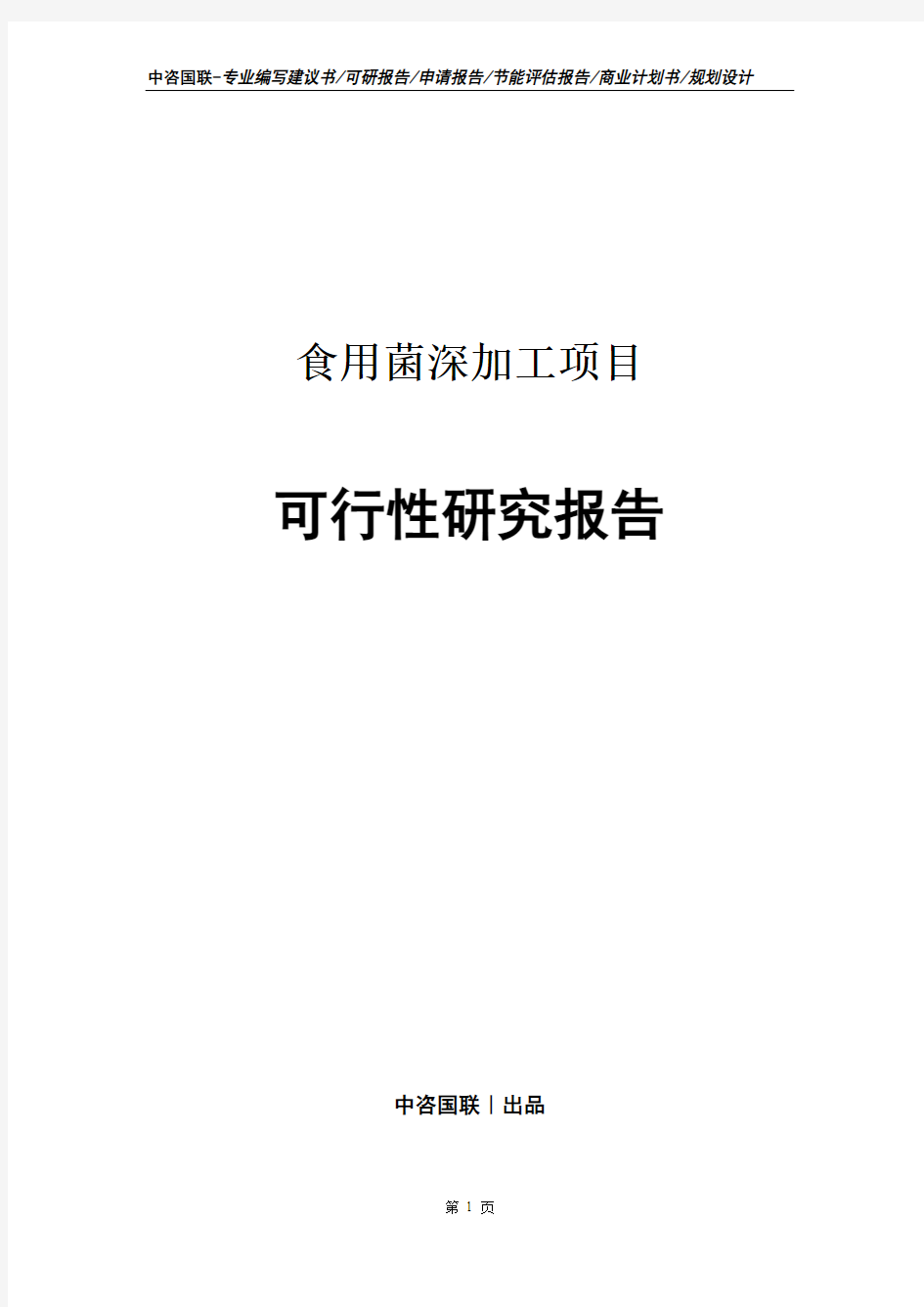 中咨国联-专业编写建议书/可研报告/申请报告/节能评估报告/商业计划书/规划设计

食用菌深加工项目

可行性研究报告

中咨国联丨出品

第 1 页